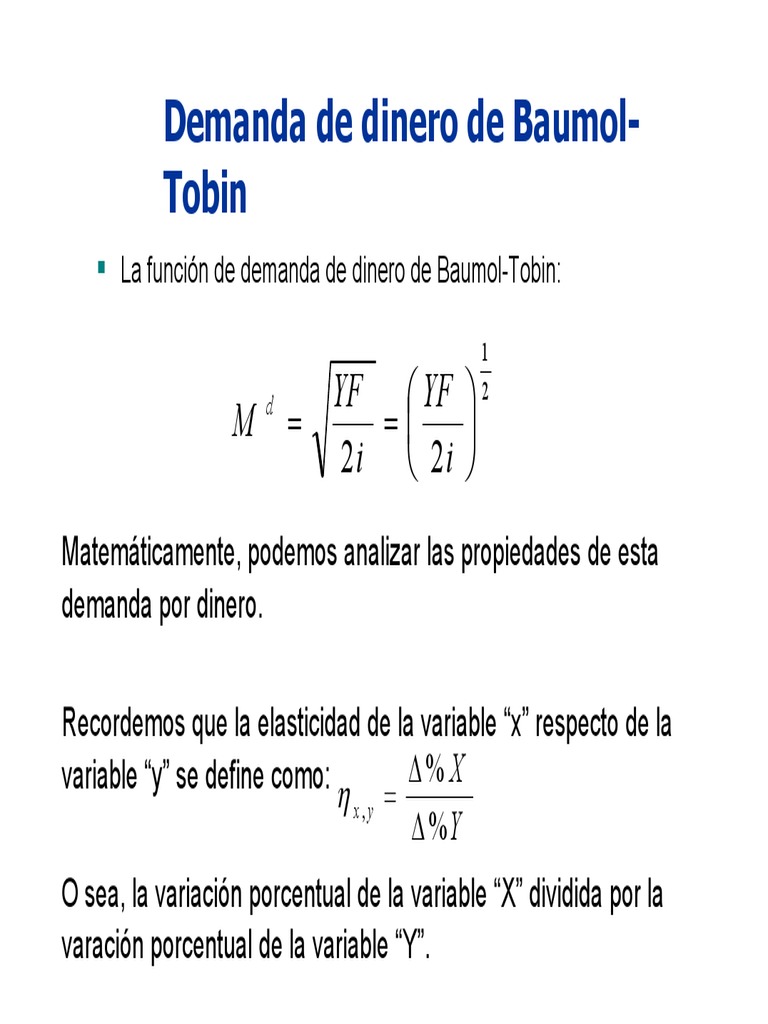 Demanda de dinero de Baumol-Tobin

La función de demanda de dinero de Baumol-Tobin:

$M^d = \sqrt{\frac{YF}{2i}} = \left(\frac{YF}{2i}\right)^{\frac{1}{2}}$

Matemáticamente, podemos analizar las propiedades de esta demanda por dinero.

Recordemos que la elasticidad de la variable “x” respecto de la variable “y” se define como: $\eta_{x,y} = \frac{\Delta\% X}{\Delta\% Y}$

O sea, la variación porcentual de la variable “X” dividida por la varación porcentual de la variable “Y”.